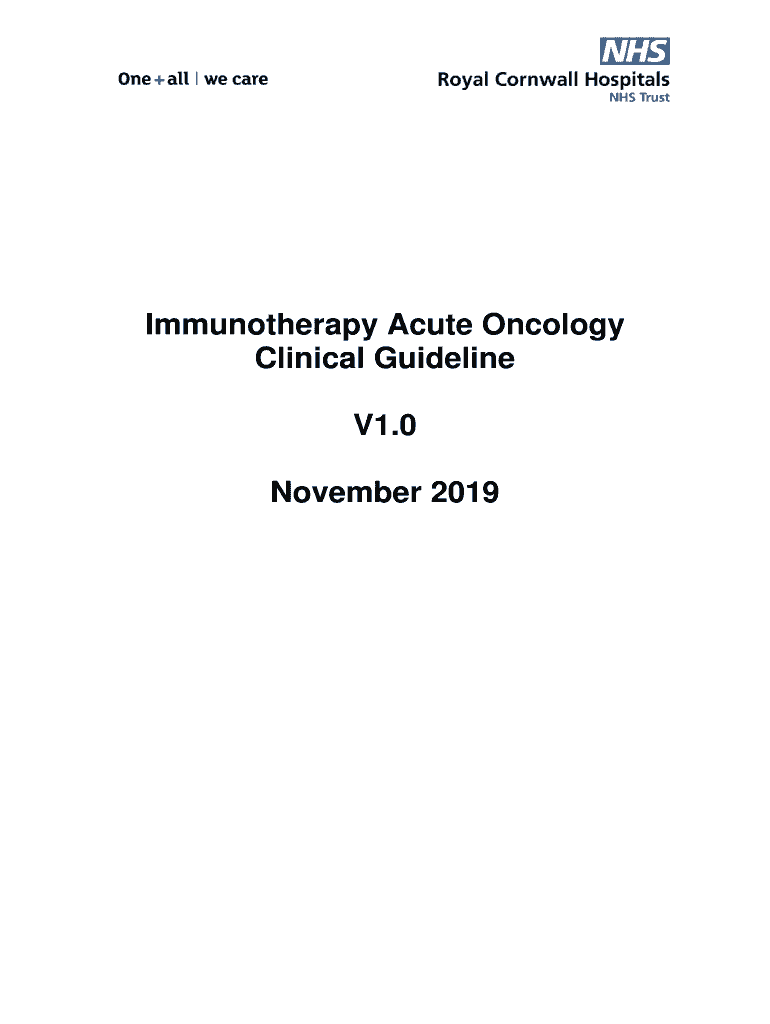 One + all | we care

NHS
Royal Cornwall Hospitals
NHS Trust

Immunotherapy Acute Oncology Clinical Guideline

V1.0

November 2019